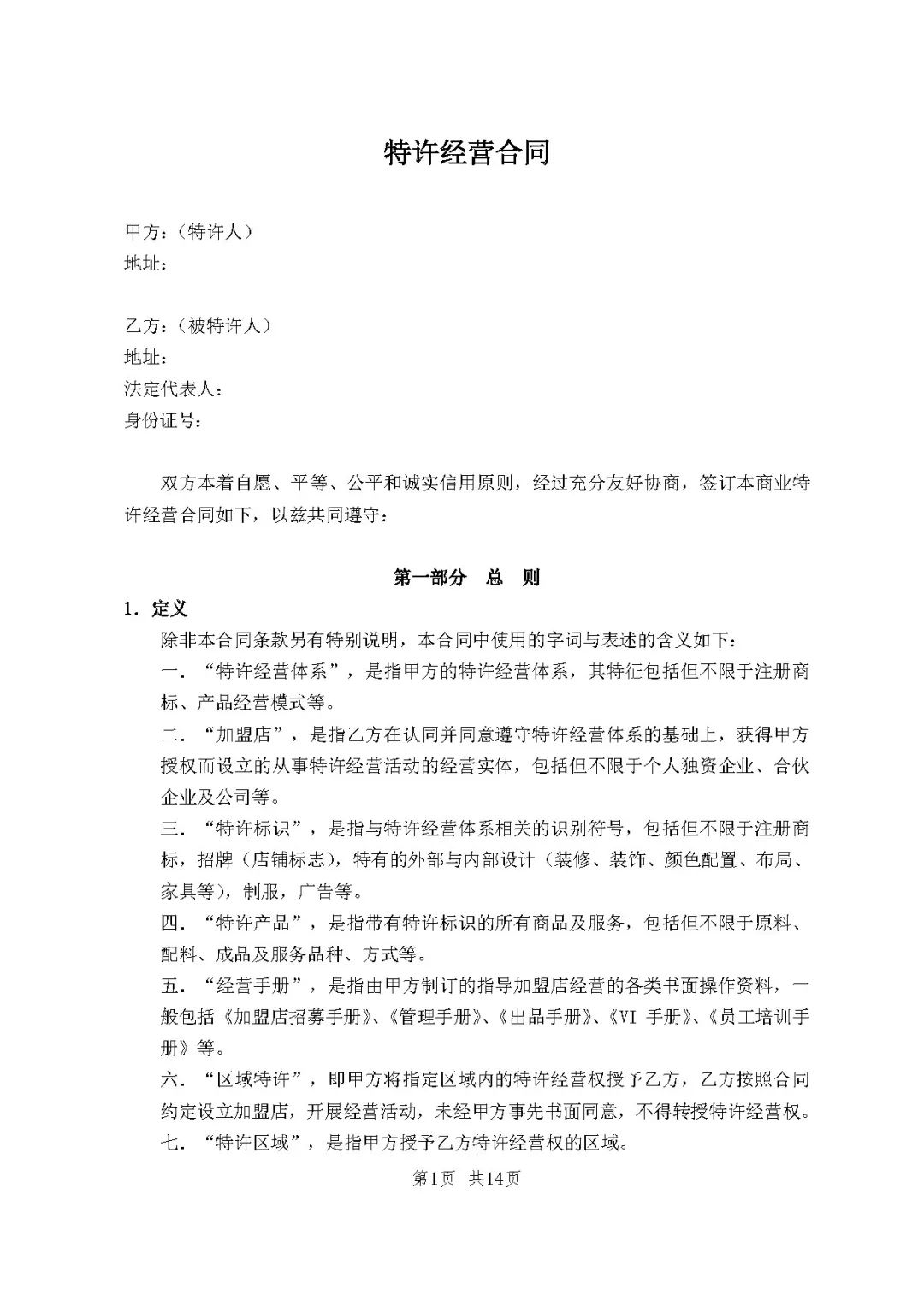 特许经营合同

甲方：（特许人）
地址：

乙方：（被特许人）
地址：
法定代表人：
身份证号：

双方本着自愿、平等、公平和诚实信用原则，经过充分友好协商，签订本商业特许经营合同如下，以兹共同遵守：

第一部分　总　则

1. 定义

除非本合同条款另有特别说明，本合同中使用的字词与表述的含义如下：

一. “特许经营体系”，是指甲方的特许经营体系，其特征包括但不限于注册商标、产品经营模式等。

二. “加盟店”，是指乙方在认同并同意遵守特许经营体系的基础上，获得甲方授权而设立的从事特许经营活动的经营实体，包括但不限于个人独资企业、合伙企业及公司等。

三. “特许标识”，是指与特许经营体系相关的识别符号，包括但不限于注册商标，招牌（店铺标志），特有的外部与内部设计（装修、装饰、颜色配置、布局、家具等），制服，广告等。

四. “特许产品”，是指带有特许标识的所有商品及服务，包括但不限于原料、配料、成品及服务品种、方式等。

五. “经营手册”，是指由甲方制订的指导加盟店经营的各类书面操作资料，一般包括《加盟店招募手册》、《管理手册》、《出品手册》、《VI手册》、《员工培训手册》等。

六. “区域特许”，即甲方将指定区域内的特许经营权授予乙方，乙方按照合同约定设立加盟店，开展经营活动，未经甲方事先书面同意，不得转授特许经营权。

七. “特许区域”，是指甲方授予乙方特许经营权的区域。

第1页　共14页